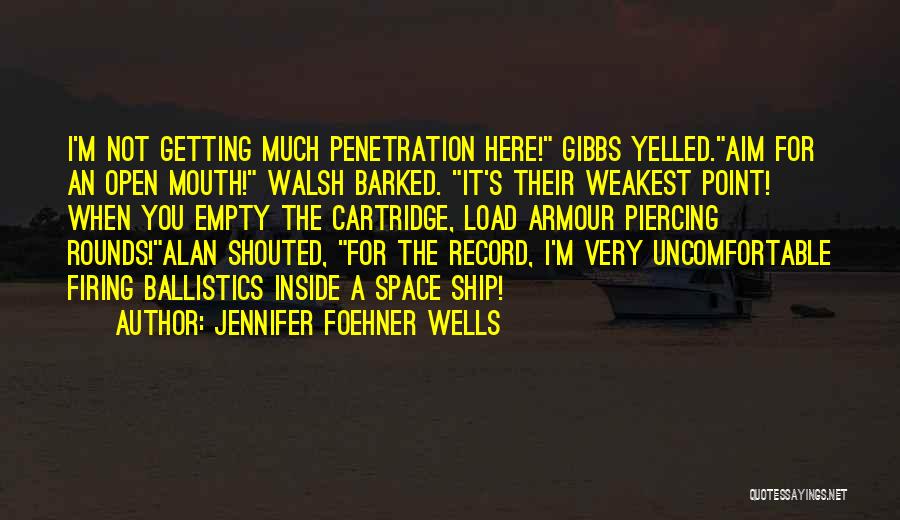 I'M NOT GETTING MUCH PENETRATION HERE!" GIBBS YELLED."AIM FOR AN OPEN MOUTH!" WALSH BARKED. "IT'S THEIR WEAKEST POINT! WHEN YOU EMPTY THE CARTRIDGE, LOAD ARMOUR PIERCING ROUNDS!"ALAN SHOUTED, "FOR THE RECORD, I'M VERY UNCOMFORTABLE FIRING BALLISTICS INSIDE A SPACE SHIP!

AUTHOR: JENNIFER FOEHNER WELLS

QUOTESSAYINGS.NET